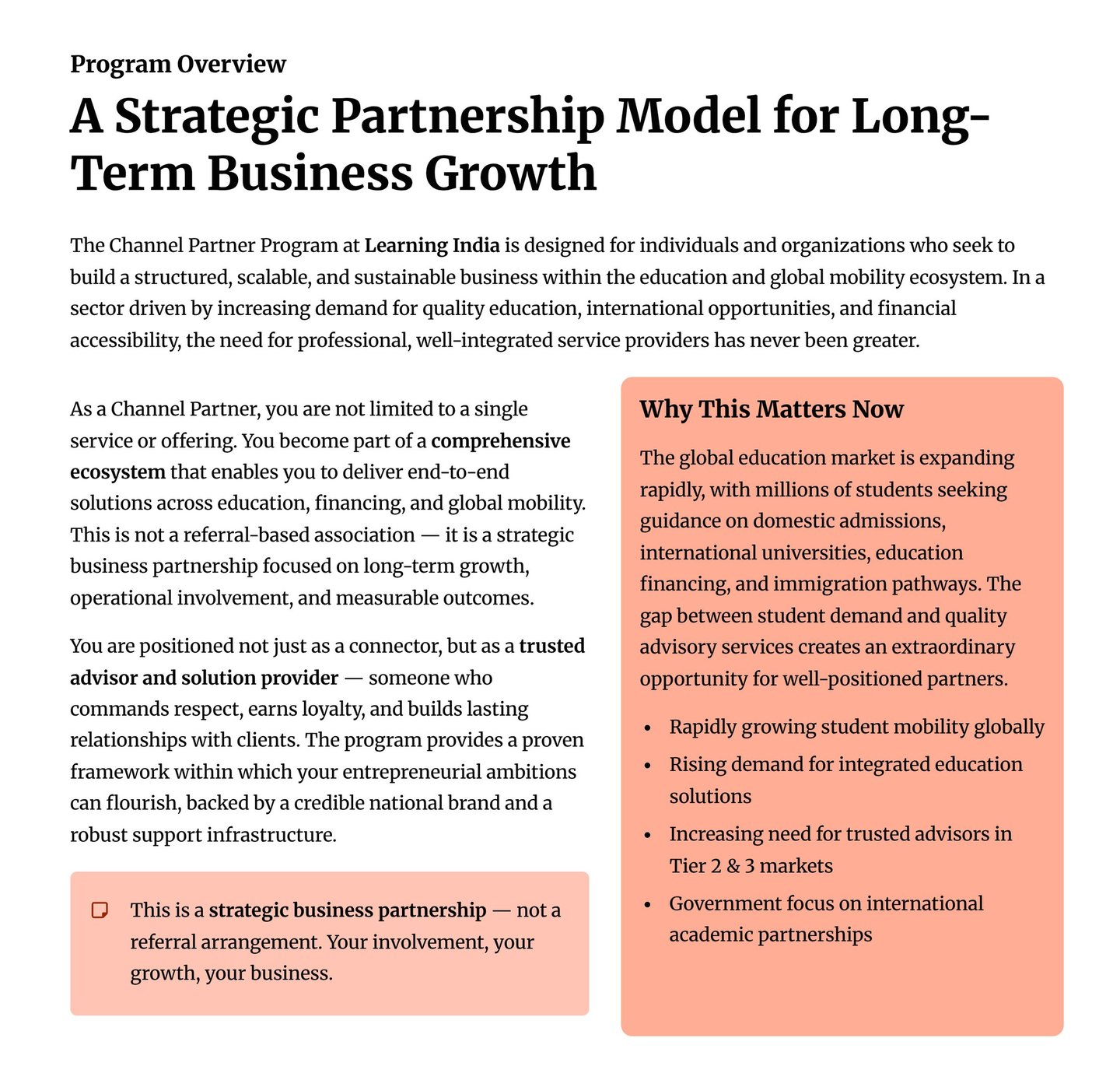 Program Overview

A Strategic Partnership Model for Long-Term Business Growth

The Channel Partner Program at Learning India is designed for individuals and organizations who seek to build a structured, scalable, and sustainable business within the education and global mobility ecosystem. In a sector driven by increasing demand for quality education, international opportunities, and financial accessibility, the need for professional, well-integrated service providers has never been greater.

As a Channel Partner, you are not limited to a single service or offering. You become part of a comprehensive ecosystem that enables you to deliver end-to-end solutions across education, financing, and global mobility. This is not a referral-based association — it is a strategic business partnership focused on long-term growth, operational involvement, and measurable outcomes.

You are positioned not just as a connector, but as a trusted advisor and solution provider — someone who commands respect, earns loyalty, and builds lasting relationships with clients. The program provides a proven framework within which your entrepreneurial ambitions can flourish, backed by a credible national brand and a robust support infrastructure.

This is a strategic business partnership — not a referral arrangement. Your involvement, your growth, your business.

Why This Matters Now

The global education market is expanding rapidly, with millions of students seeking guidance on domestic admissions, international universities, education financing, and immigration pathways. The gap between student demand and quality advisory services creates an extraordinary opportunity for well-positioned partners.

• Rapidly growing student mobility globally
• Rising demand for integrated education solutions
• Increasing need for trusted advisors in Tier 2 & 3 markets
• Government focus on international academic partnerships